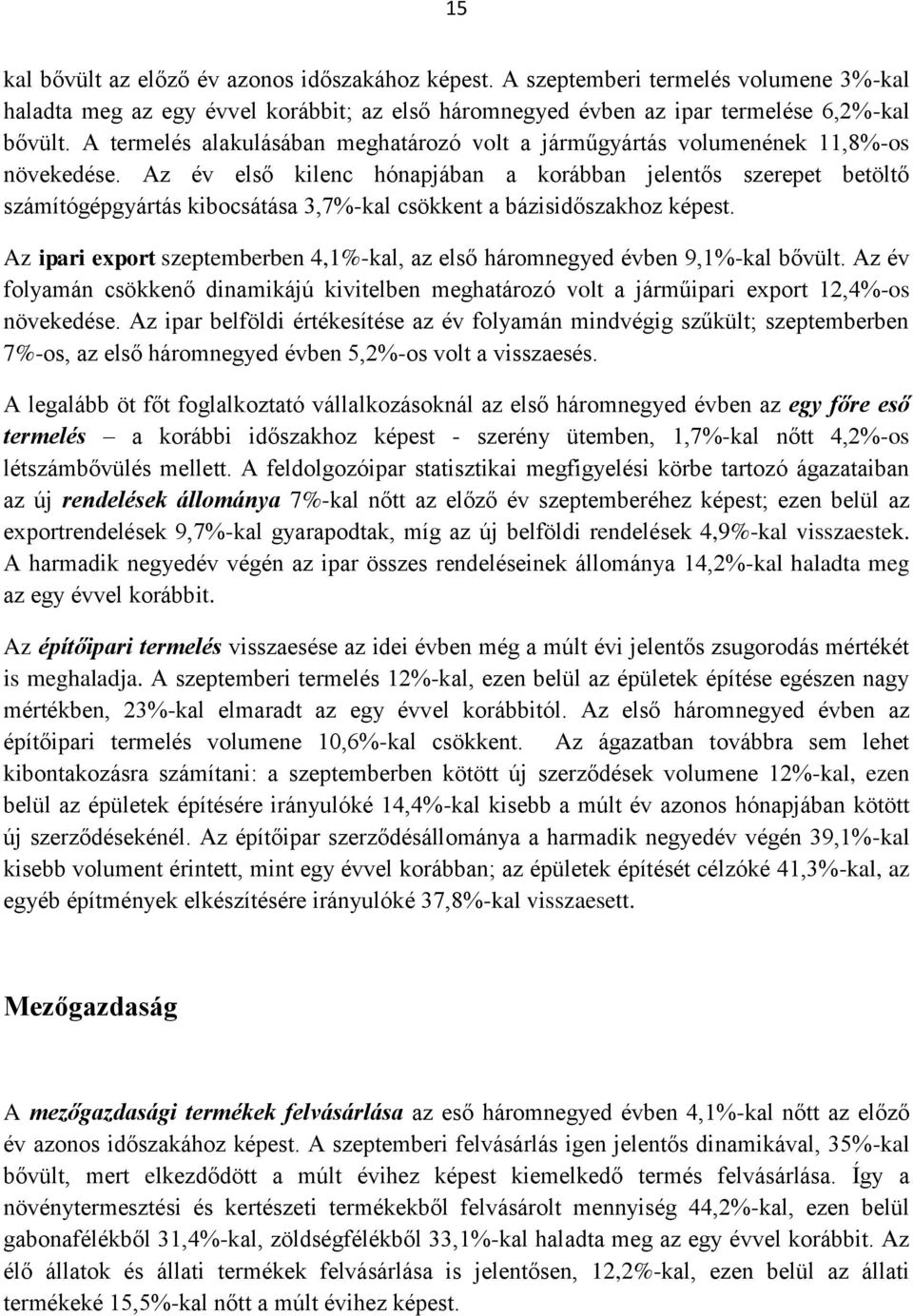 15

kal bővült az előző év azonos időszakához képest. A szeptemberi termelés volumene 3%-kal haladta meg az egy évvel korábbit; az első háromnegyed évben az ipar termelése 6,2%-kal bővült. A termelés alakulásában meghatározó volt a járműgyártás volumenének 11,8%-os növekedése. Az év első kilenc hónapjában a korábban jelentős szerepet betöltő számítógépgyártás kibocsátása 3,7%-kal csökkent a bázisidőszakhoz képest.

Az ipari export szeptemberben 4,1%-kal, az első háromnegyed évben 9,1%-kal bővült. Az év folyamán csökkenő dinamikájú kivitelben meghatározó volt a járműipari export 12,4%-os növekedése. Az ipar belföldi értékesítése az év folyamán mindvégig szűkült; szeptemberben 7%-os, az első háromnegyed évben 5,2%-os volt a visszaesés.

A legalább öt főt foglalkoztató vállalkozásoknál az első háromnegyed évben az egy főre eső termelés – a korábbi időszakhoz képest - szerény ütemben, 1,7%-kal nőtt 4,2%-os létszámbővülés mellett. A feldolgozóipar statisztikai megfigyelési körbe tartozó ágazataiban az új rendelések állománya 7%-kal nőtt az előző év szeptemberéhez képest; ezen belül az exportrendelések 9,7%-kal gyarapodtak, míg az új belföldi rendelések 4,9%-kal visszaestek. A harmadik negyedév végén az ipar összes rendeléseinek állománya 14,2%-kal haladta meg az egy évvel korábbit.

Az építőipari termelés visszaesése az idei évben még a múlt évi jelentős zsugorodás mértékét is meghaladja. A szeptemberi termelés 12%-kal, ezen belül az épületek építése egészen nagy mértékben, 23%-kal elmaradt az egy évvel korábbitól. Az első háromnegyed évben az építőipari termelés volumene 10,6%-kal csökkent. Az ágazatban továbbra sem lehet kibontakozásra számítani: a szeptemberben kötött új szerződések volumene 12%-kal, ezen belül az épületek építésére irányulóké 14,4%-kal kisebb a múlt év azonos hónapjában kötött új szerződésekénél. Az építőipar szerződésállománya a harmadik negyedév végén 39,1%-kal kisebb volument érintett, mint egy évvel korábban; az épületek építését célzóké 41,3%-kal, az egyéb építmények elkészítésére irányulóké 37,8%-kal visszaesett.

Mezőgazdaság

A mezőgazdasági termékek felvásárlása az eső háromnegyed évben 4,1%-kal nőtt az előző év azonos időszakához képest. A szeptemberi felvásárlás igen jelentős dinamikával, 35%-kal bővült, mert elkezdődött a múlt évihez képest kiemelkedő termés felvásárlása. Így a növénytermesztési és kertészeti termékekből felvásárolt mennyiség 44,2%-kal, ezen belül gabonafélékből 31,4%-kal, zöldségfélékből 33,1%-kal haladta meg az egy évvel korábbit. Az élő állatok és állati termékek felvásárlása is jelentősen, 12,2%-kal, ezen belül az állati termékeké 15,5%-kal nőtt a múlt évihez képest.